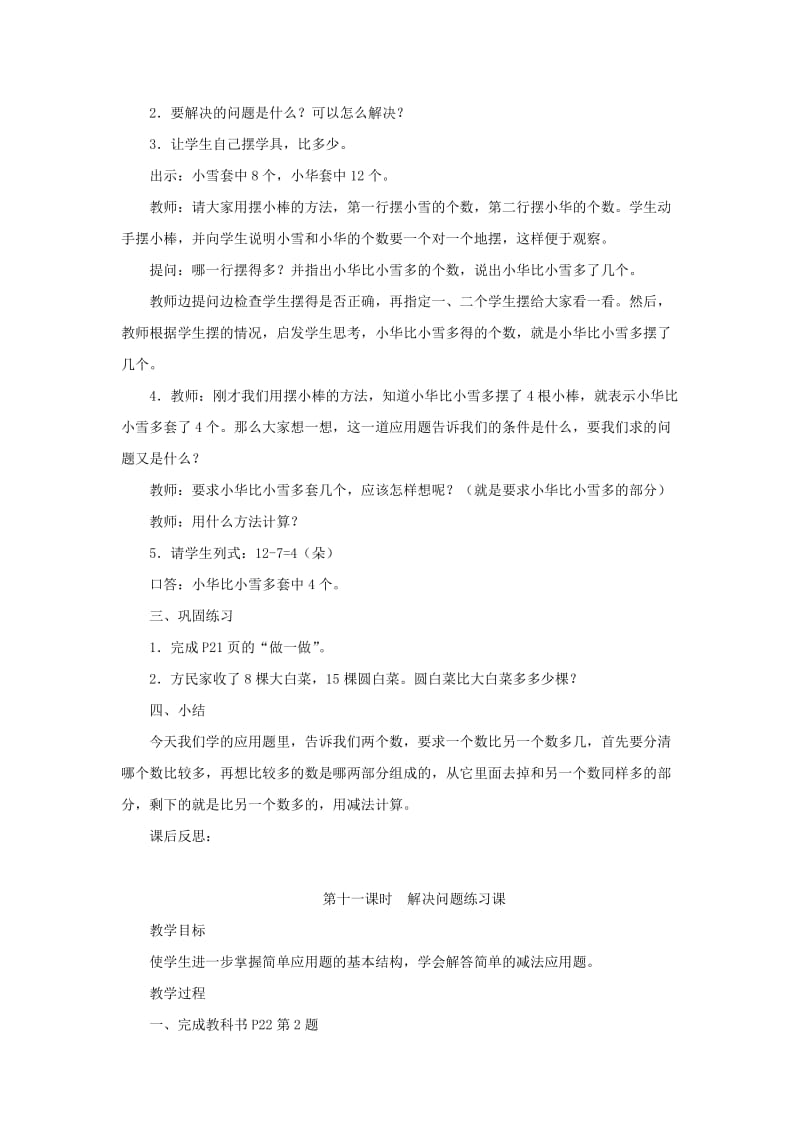 2．要解决的问题是什么？可以怎么解决？

3．让学生自己摆学具，比多少。

出示：小雪套中 8 个，小华套中 12 个。

教师：请大家用摆小棒的方法，第一行摆小雪的个数，第二行摆小华的个数。学生动手摆小棒，并向学生说明小雪和小华的个数要一个对一个地摆，这样便于观察。

提问：哪一行摆得多？并指出小华比小雪多的个数，说出小华比小雪多了几个。

教师边提问边检查学生摆得是否正确，再指定一、二个学生摆给大家看一看。然后，教师根据学生摆的情况，启发学生思考，小华比小雪多得的个数，就是小华比小雪多摆了几个。

4．教师：刚才我们用摆小棒的方法，知道小华比小雪多摆了 4 根小棒，就表示小华比小雪多套了 4 个。那么大家想一想，这一道应用题告诉我们的条件是什么，要我们求的问题又是什么？

教师：要求小华比小雪多套几个，应该怎样想呢？（就是要求小华比小雪多的部分）

教师：用什么方法计算？

5．请学生列式：12-7=4（朵）

口答：小华比小雪多套中 4 个。

三、巩固练习

1．完成 P21 页的“做一做”。

2．方民家收了 8 棵大白菜，15 棵圆白菜。圆白菜比大白菜多多少棵？

四、小结

今天我们学的应用题里，告诉我们两个数，要求一个数比另一个数多几，首先要分清哪个数比较多，再想比较多的数是哪两部分组成的，从它里面去掉和另一个数同样多的部分，剩下的就是比另一个数多的，用减法计算。

课后反思：

第十一课时　解决问题练习课

教学目标

使学生进一步掌握简单应用题的基本结构，学会解答简单的减法应用题。

教学过程

一、完成教科书 P22 第 2 题